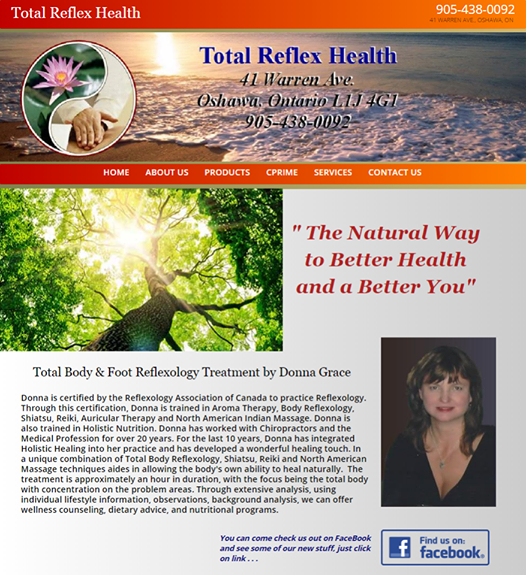 Total Reflex Health

905-438-0092
41 WARREN AVE., OSHAWA, ON

Total Reflex Health
41 Warren Ave.
Oshawa, Ontario L1J 4G1
905-438-0092

HOME ABOUT US PRODUCTS CPRIME SERVICES CONTACT US

" The Natural Way to Better Health and a Better You"

Total Body & Foot Reflexology Treatment by Donna Grace

Donna is certified by the Reflexology Association of Canada to practice Reflexology. Through this certification, Donna is trained in Aroma Therapy, Body Reflexology, Shiatsu, Reiki, Auricular Therapy and North American Indian Massage. Donna is also trained in Holistic Nutrition. Donna has worked with Chiropractors and the Medical Profession for over 20 years. For the last 10 years, Donna has integrated Holistic Healing into her practice and has developed a wonderful healing touch. In a unique combination of Total Body Reflexology, Shiatsu, Reiki and North American Massage techniques aides in allowing the body's own ability to heal naturally. The treatment is approximately an hour in duration, with the focus being the total body with concentration on the problem areas. Through extensive analysis, using individual lifestyle information, observations, background analysis, we can offer wellness counseling, dietary advice, and nutritional programs.

You can come check us out on FaceBook and see some of our new stuff, just click on link . . .

Find us on: facebook.